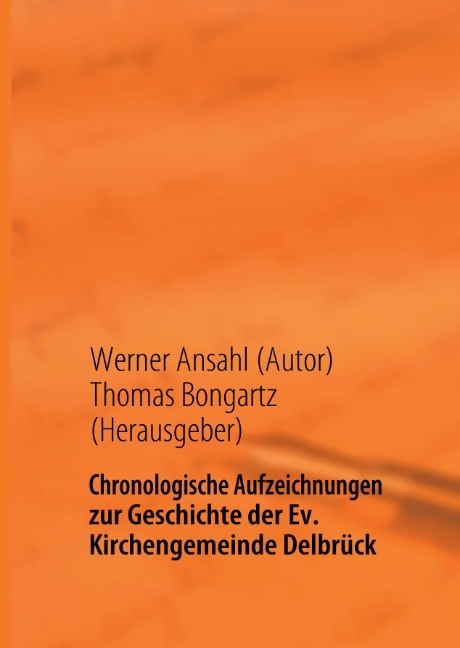 Werner Ansahl (Autor)
Thomas Bongartz
(Herausgeber)

Chronologische Aufzeichnungen
zur Geschichte der Ev.
Kirchengemeinde Delbrück